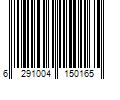 6 291004 150165